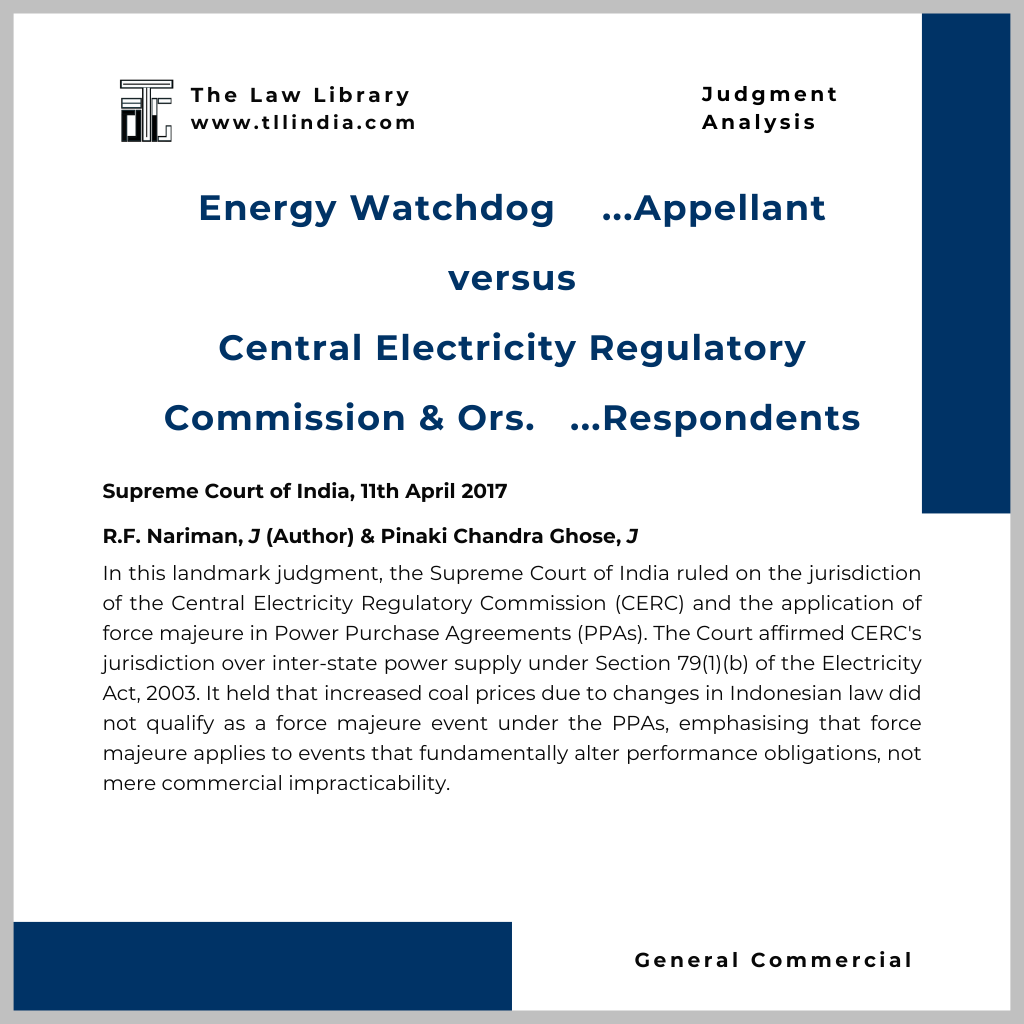 The Law Library
www.tllindia.com

Judgment Analysis

Energy Watchdog ...Appellant

versus

Central Electricity Regulatory Commission & Ors. ...Respondents

Supreme Court of India, 11th April 2017

R.F. Nariman, J (Author) & Pinaki Chandra Ghose, J

In this landmark judgment, the Supreme Court of India ruled on the jurisdiction of the Central Electricity Regulatory Commission (CERC) and the application of force majeure in Power Purchase Agreements (PPAs). The Court affirmed CERC's jurisdiction over inter-state power supply under Section 79(1)(b) of the Electricity Act, 2003. It held that increased coal prices due to changes in Indonesian law did not qualify as a force majeure event under the PPAs, emphasising that force majeure applies to events that fundamentally alter performance obligations, not mere commercial impracticability.

General Commercial